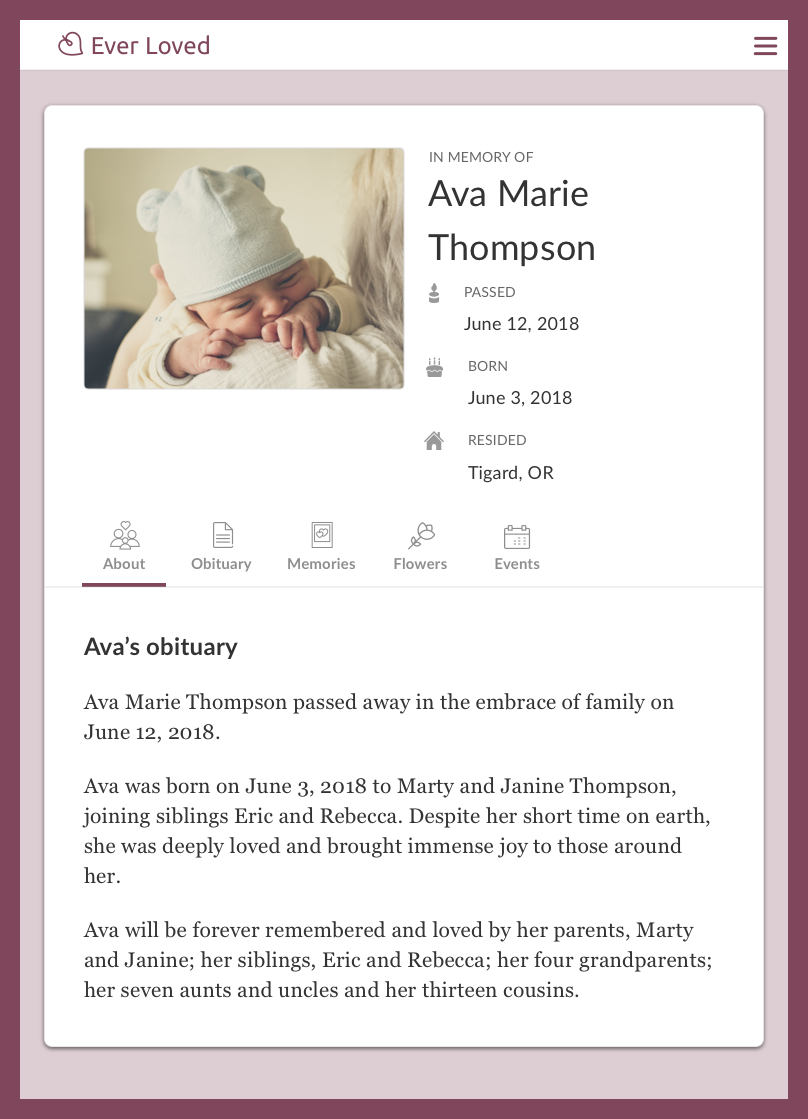 Ever Loved

IN MEMORY OF
Ava Marie Thompson

PASSED
June 12, 2018

BORN
June 3, 2018

RESIDED
Tigard, OR

About
Obituary
Memories
Flowers
Events

Ava's obituary

Ava Marie Thompson passed away in the embrace of family on June 12, 2018.

Ava was born on June 3, 2018 to Marty and Janine Thompson, joining siblings Eric and Rebecca. Despite her short time on earth, she was deeply loved and brought immense joy to those around her.

Ava will be forever remembered and loved by her parents, Marty and Janine; her siblings, Eric and Rebecca; her four grandparents; her seven aunts and uncles and her thirteen cousins.